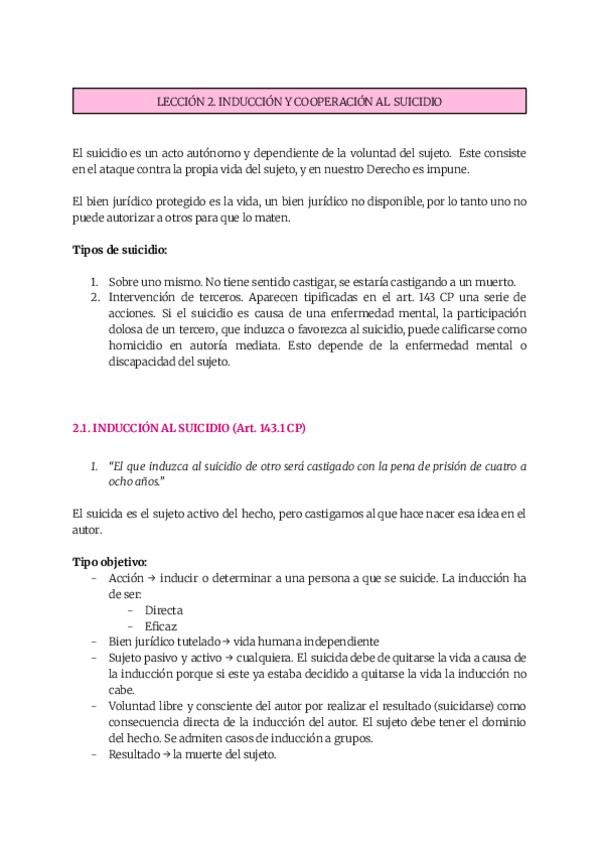 LECCIÓN 2. INDUCCIÓN Y COOPERACIÓN AL SUICIDIO

El suicidio es un acto autónomo y dependiente de la voluntad del sujeto. Este consiste en el ataque contra la propia vida del sujeto, y en nuestro Derecho es impune.

El bien jurídico protegido es la vida, un bien jurídico no disponible, por lo tanto uno no puede autorizar a otros para que lo maten.

Tipos de suicidio:

1. Sobre uno mismo. No tiene sentido castigar, se estaría castigando a un muerto.
2. Intervención de terceros. Aparecen tipificadas en el art. 143 CP una serie de acciones. Si el suicidio es causa de una enfermedad mental, la participación dolosa de un tercero, que induzca o favorezca al suicidio, puede calificarse como homicidio en autoría mediata. Esto depende de la enfermedad mental o discapacidad del sujeto.

2.1. INDUCCIÓN AL SUICIDIO (Art. 143.1 CP)

1. "El que induzca al suicidio de otro será castigado con la pena de prisión de cuatro a ocho años."

El suicida es el sujeto activo del hecho, pero castigamos al que hace nacer esa idea en el autor.

Tipo objetivo:
- Acción → inducir o determinar a una persona a que se suicide. La inducción ha de ser:
  - Directa
  - Eficaz
- Bien jurídico tutelado → vida humana independiente
- Sujeto pasivo y activo → cualquiera. El suicida debe de quitarse la vida a causa de la inducción porque si este ya estaba decidido a quitarse la vida la inducción no cabe.
- Voluntad libre y consciente del autor por realizar el resultado (suicidarse) como consecuencia directa de la inducción del autor. El sujeto debe tener el dominio del hecho. Se admiten casos de inducción a grupos.
- Resultado → la muerte del sujeto.